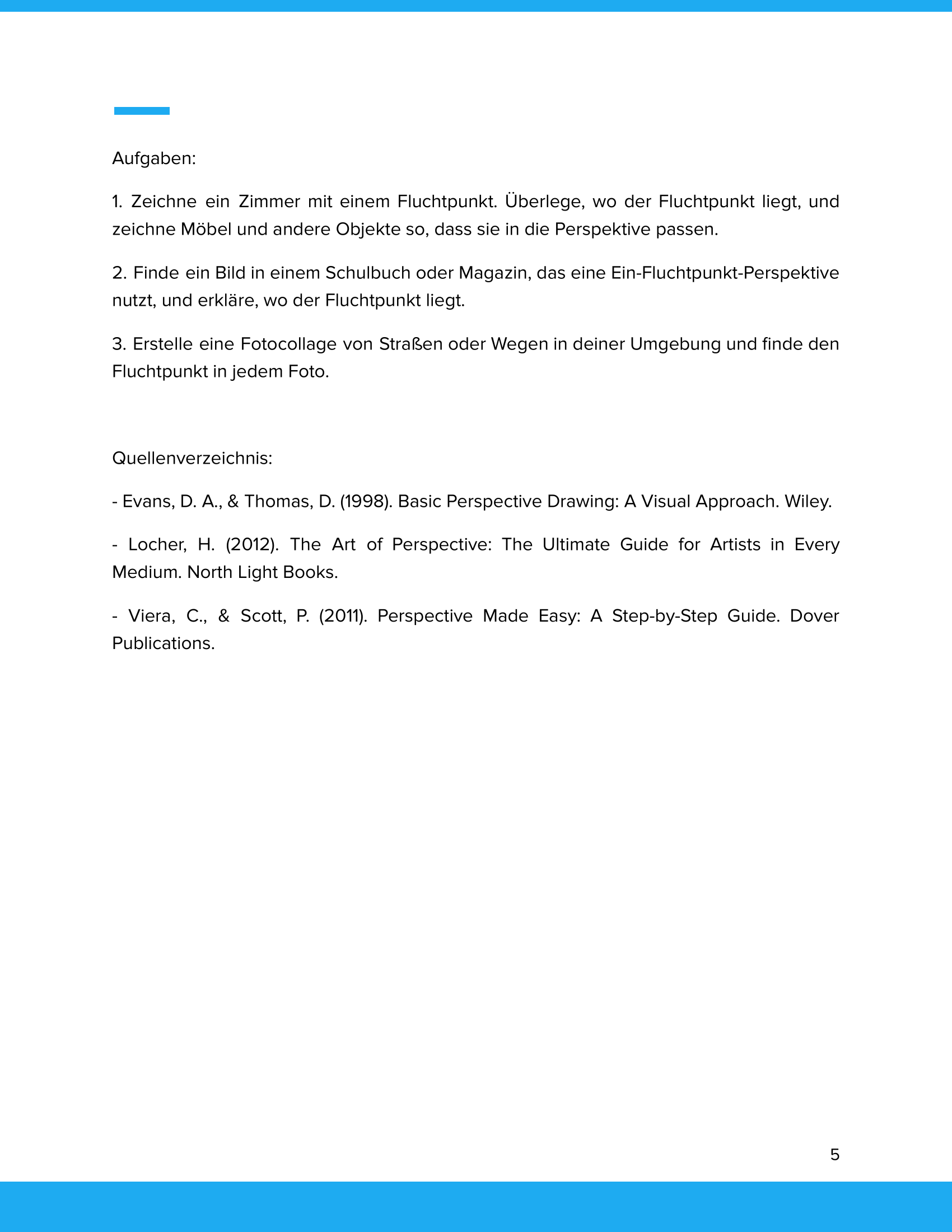 Aufgaben:

1. Zeichne ein Zimmer mit einem Fluchtpunkt. Überlege, wo der Fluchtpunkt liegt, und zeichne Möbel und andere Objekte so, dass sie in die Perspektive passen.

2. Finde ein Bild in einem Schulbuch oder Magazin, das eine Ein-Fluchtpunkt-Perspektive nutzt, und erkläre, wo der Fluchtpunkt liegt.

3. Erstelle eine Fotocollage von Straßen oder Wegen in deiner Umgebung und finde den Fluchtpunkt in jedem Foto.

Quellenverzeichnis:

- Evans, D. A., & Thomas, D. (1998). Basic Perspective Drawing: A Visual Approach. Wiley.

- Locher, H. (2012). The Art of Perspective: The Ultimate Guide for Artists in Every Medium. North Light Books.

- Viera, C., & Scott, P. (2011). Perspective Made Easy: A Step-by-Step Guide. Dover Publications.

5